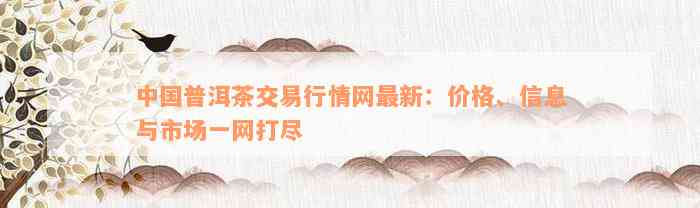 中国普洱茶交易行情网最新：价格、信息与市场一网打尽